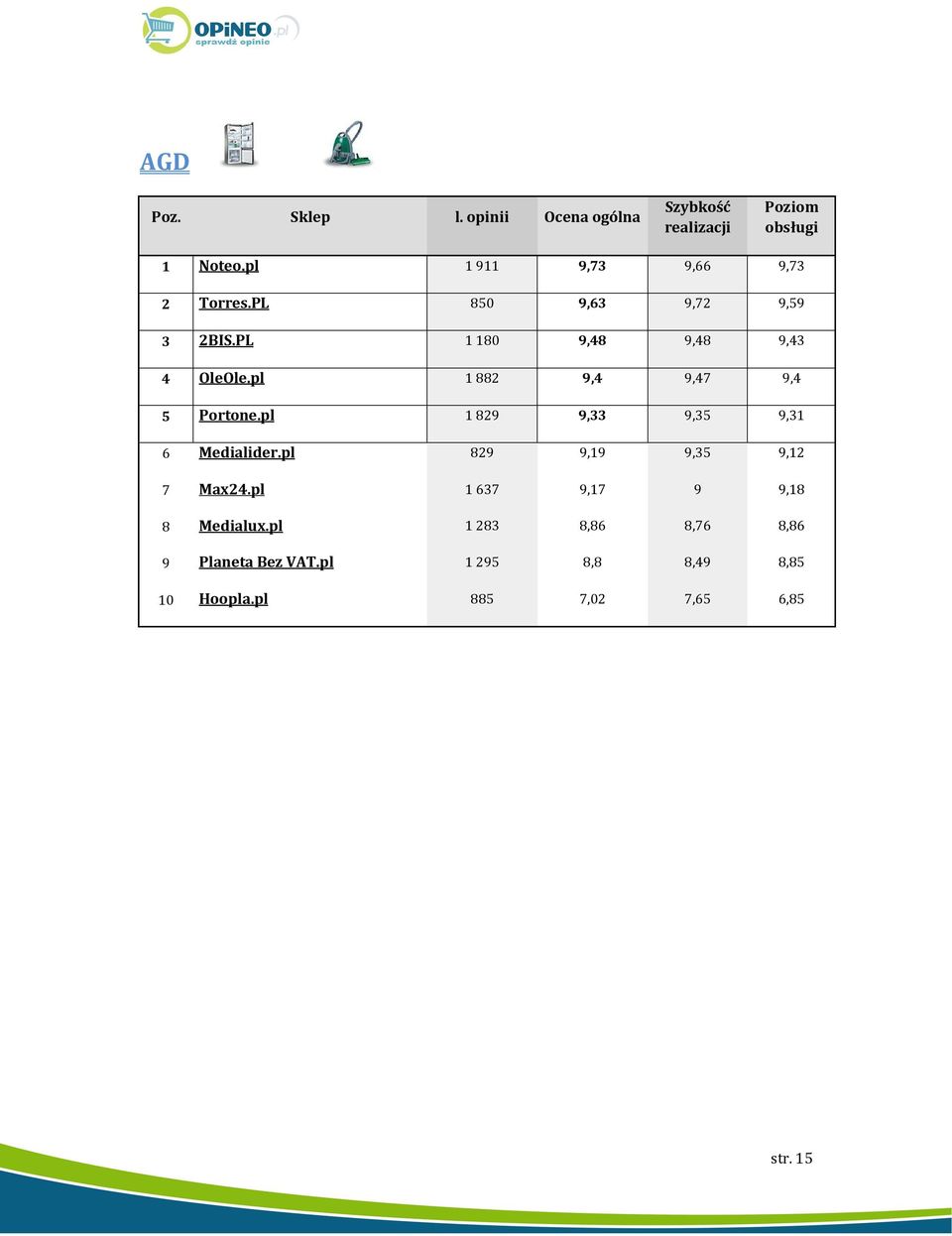 OPiNEO.pl
sprawdź opinie

AGD

| Poz. | Sklep | l. opinii | Ocena ogólna | Szybkość realizacji | Poziom obsługi |
|---|---|---|---|---|---|
| 1 | Noteo.pl | 1 911 | 9,73 | 9,66 | 9,73 |
| 2 | Torres.PL | 850 | 9,63 | 9,72 | 9,59 |
| 3 | 2BIS.PL | 1 180 | 9,48 | 9,48 | 9,43 |
| 4 | OleOle.pl | 1 882 | 9,4 | 9,47 | 9,4 |
| 5 | Portone.pl | 1 829 | 9,33 | 9,35 | 9,31 |
| 6 | Medialider.pl | 829 | 9,19 | 9,35 | 9,12 |
| 7 | Max24.pl | 1 637 | 9,17 | 9 | 9,18 |
| 8 | Medialux.pl | 1 283 | 8,86 | 8,76 | 8,86 |
| 9 | Planeta Bez VAT.pl | 1 295 | 8,8 | 8,49 | 8,85 |
| 10 | Hoopla.pl | 885 | 7,02 | 7,65 | 6,85 |

str. 15